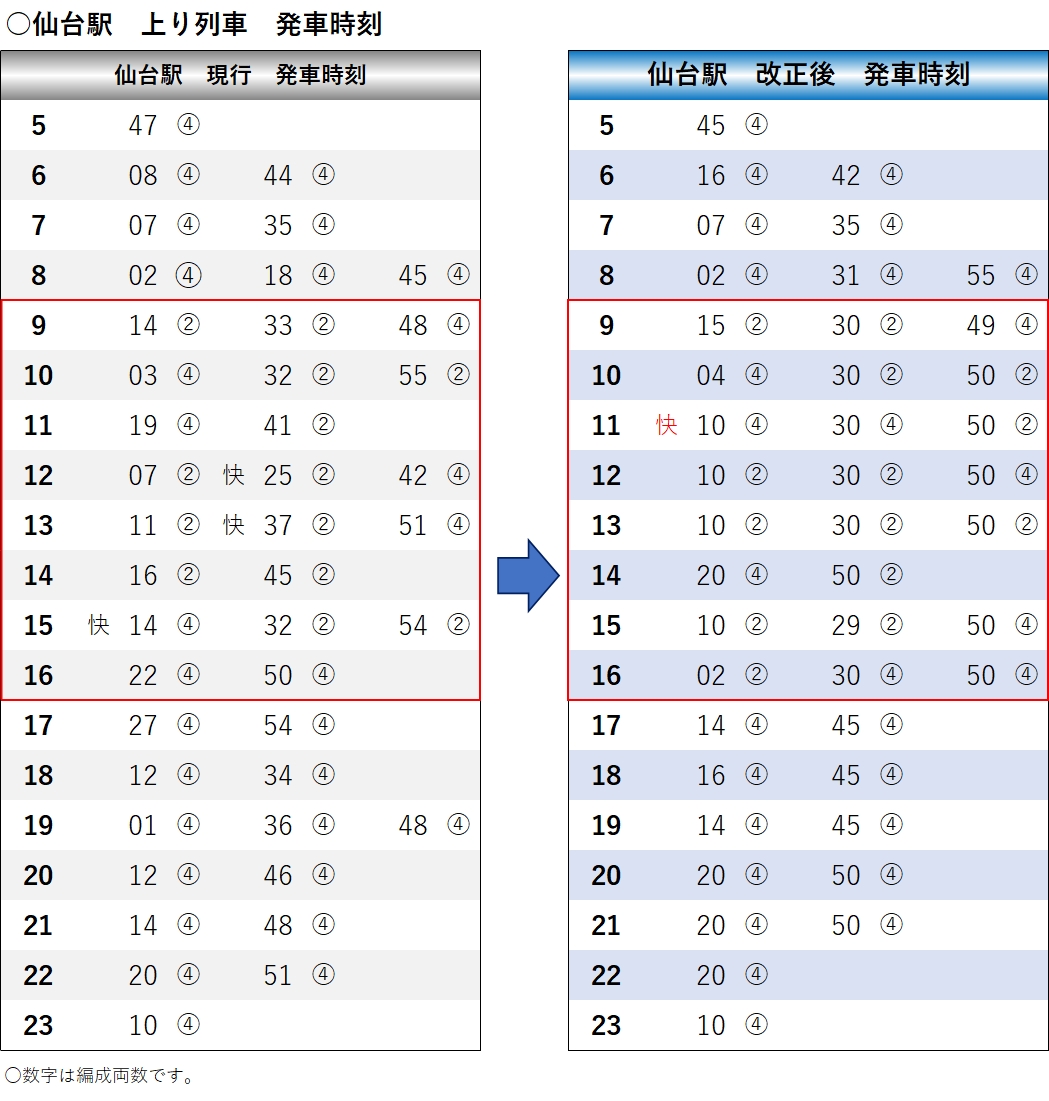 ○仙台駅　上り列車　発車時刻

| 仙台駅　現行　発車時刻 | | | |
|---|---|---|---|
| 5 | 47 ④ | | |
| 6 | 08 ④ | 44 ④ | |
| 7 | 07 ④ | 35 ④ | |
| 8 | 02 ④ | 18 ④ | 45 ④ |
| 9 | 14 ② | 33 ② | 48 ④ |
| 10 | 03 ④ | 32 ② | 55 ② |
| 11 | 19 ④ | 41 ② | |
| 12 | 07 ② | 快 25 ② | 42 ④ |
| 13 | 11 ② | 快 37 ② | 51 ④ |
| 14 | 16 ② | 45 ② | |
| 15 | 快 14 ④ | 32 ② | 54 ② |
| 16 | 22 ④ | 50 ④ | |
| 17 | 27 ④ | 54 ④ | |
| 18 | 12 ④ | 34 ④ | |
| 19 | 01 ④ | 36 ④ | 48 ④ |
| 20 | 12 ④ | 46 ④ | |
| 21 | 14 ④ | 48 ④ | |
| 22 | 20 ④ | 51 ④ | |
| 23 | 10 ④ | | |

| 仙台駅　改正後　発車時刻 | | | |
|---|---|---|---|
| 5 | 45 ④ | | |
| 6 | 16 ④ | 42 ④ | |
| 7 | 07 ④ | 35 ④ | |
| 8 | 02 ④ | 31 ④ | 55 ④ |
| 9 | 15 ② | 30 ② | 49 ④ |
| 10 | 04 ④ | 30 ② | 50 ② |
| 11 | 快 10 ④ | 30 ④ | 50 ② |
| 12 | 10 ② | 30 ② | 50 ④ |
| 13 | 10 ② | 30 ② | 50 ② |
| 14 | 20 ④ | 50 ② | |
| 15 | 10 ② | 29 ② | 50 ④ |
| 16 | 02 ② | 30 ④ | 50 ④ |
| 17 | 14 ④ | 45 ④ | |
| 18 | 16 ④ | 45 ④ | |
| 19 | 14 ④ | 45 ④ | |
| 20 | 20 ④ | 50 ④ | |
| 21 | 20 ④ | 50 ④ | |
| 22 | 20 ④ | | |
| 23 | 10 ④ | | |

○数字は編成両数です。